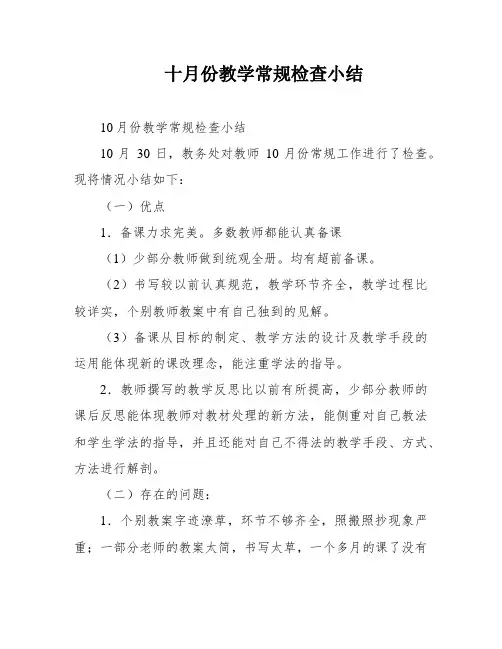 十月份教学常规检查小结

10月份教学常规检查小结

10 月 30 日，教务处对教师 10 月份常规工作进行了检查。现将情况小结如下：

（一）优点

1．备课力求完美。多数教师都能认真备课

（1）少部分教师做到统观全册。均有超前备课。

（2）书写较以前认真规范，教学环节齐全，教学过程比较详实，个别教师教案中有自己独到的见解。

（3）备课从目标的制定、教学方法的设计及教学手段的运用能体现新的课改理念，能注重学法的指导。

2．教师撰写的教学反思比以前有所提高，少部分教师的课后反思能体现教师对教材处理的新方法，能侧重对自己教法和学生学法的指导，并且还能对自己不得法的教学手段、方式、方法进行解剖。

（二）存在的问题：

1．个别教案字迹潦草，环节不够齐全，照搬照抄现象严重；一部分老师的教案太简，书写太草，一个多月的课了没有